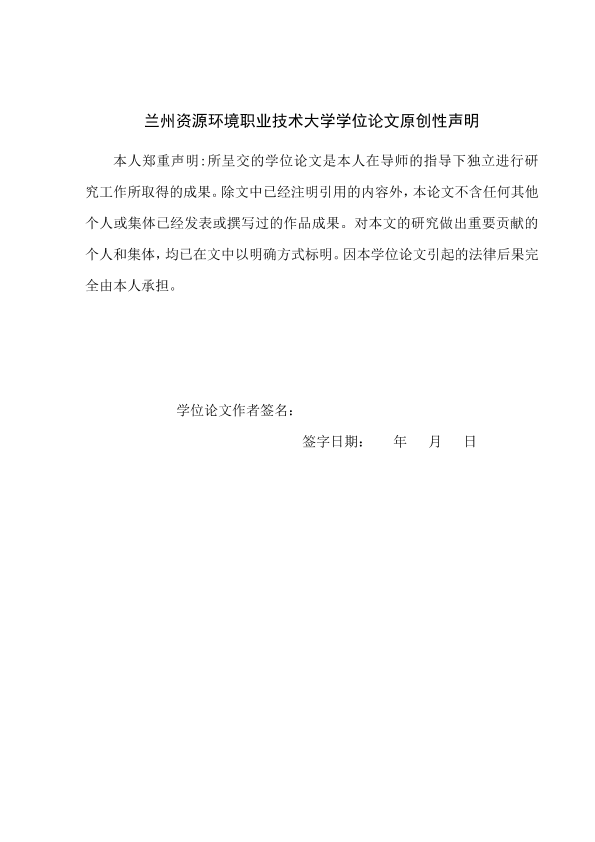 兰州资源环境职业技术大学学位论文原创性声明

本人郑重声明:所呈交的学位论文是本人在导师的指导下独立进行研究工作所取得的成果。除文中已经注明引用的内容外,本论文不含任何其他个人或集体已经发表或撰写过的作品成果。对本文的研究做出重要贡献的个人和集体,均已在文中以明确方式标明。因本学位论文引起的法律后果完全由本人承担。

学位论文作者签名:

签字日期: 年 月 日